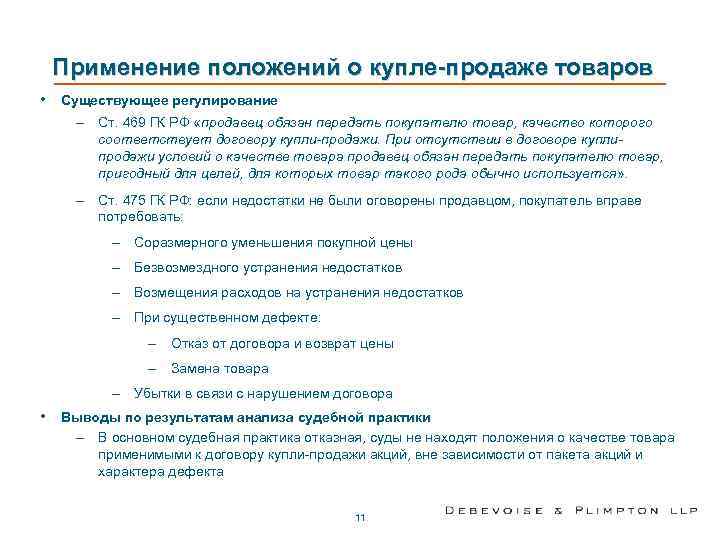 Применение положений о купле-продаже товаров

• Существующее регулирование
– Ст. 469 ГК РФ «продавец обязан передать покупателю товар, качество которого соответствует договору купли-продажи. При отсутствии в договоре купли-продажи условий о качестве товара продавец обязан передать покупателю товар, пригодный для целей, для которых товар такого рода обычно используется».
– Ст. 475 ГК РФ: если недостатки не были оговорены продавцом, покупатель вправе потребовать:
– Соразмерного уменьшения покупной цены
– Безвозмездного устранения недостатков
– Возмещения расходов на устранения недостатков
– При существенном дефекте:
– Отказ от договора и возврат цены
– Замена товара
– Убытки в связи с нарушением договора
• Выводы по результатам анализа судебной практики
– В основном судебная практика отказная, суды не находят положения о качестве товара применимыми к договору купли-продажи акций, вне зависимости от пакета акций и характера дефекта

11

DEBEVOISE & PLIMPTON LLP